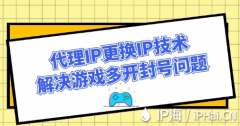 代理IP更换IP技术
解决游戏多开封号问题

IP海 / iPHai.CN